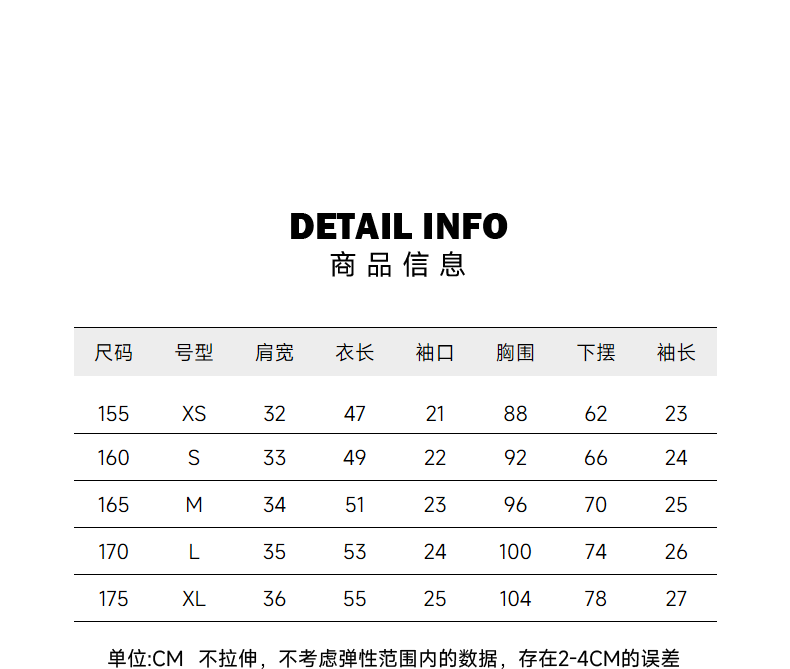 DETAIL INFO
商品信息

| 尺码 | 号型 | 肩宽 | 衣长 | 袖口 | 胸围 | 下摆 | 袖长 |
|---|---|---|---|---|---|---|---|
| 155 | XS | 32 | 47 | 21 | 88 | 62 | 23 |
| 160 | S | 33 | 49 | 22 | 92 | 66 | 24 |
| 165 | M | 34 | 51 | 23 | 96 | 70 | 25 |
| 170 | L | 35 | 53 | 24 | 100 | 74 | 26 |
| 175 | XL | 36 | 55 | 25 | 104 | 78 | 27 |

单位:CM 不拉伸，不考虑弹性范围内的数据，存在2-4CM的误差